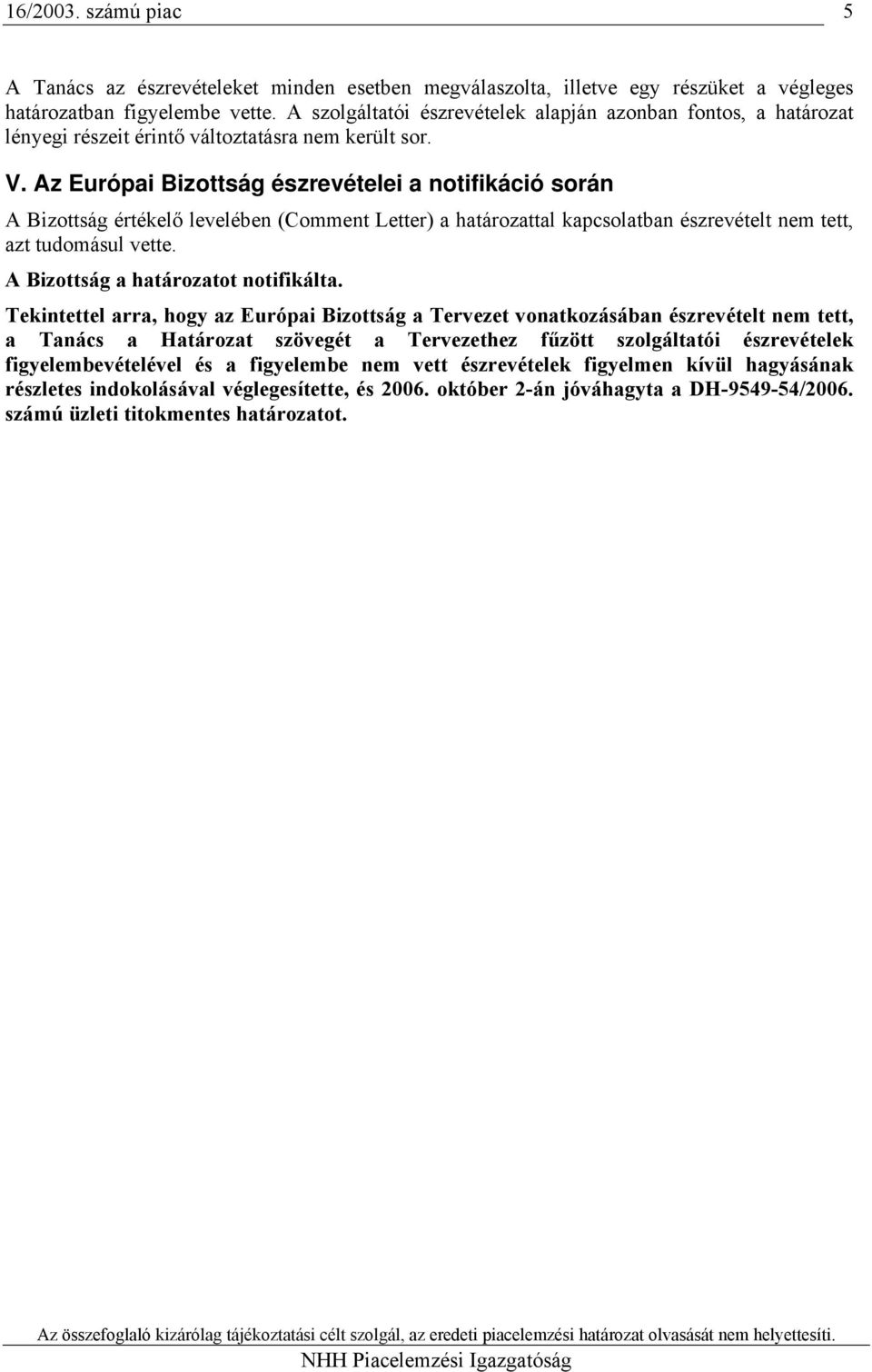 16/2003. számú piac 5

A Tanács az észrevételeket minden esetben megválaszolta, illetve egy részüket a végleges határozatban figyelembe vette. A szolgáltatói észrevételek alapján azonban fontos, a határozat lényegi részeit érintő változtatásra nem került sor.

V. Az Európai Bizottság észrevételei a notifikáció során

A Bizottság értékelő levelében (Comment Letter) a határozattal kapcsolatban észrevételt nem tett, azt tudomásul vette.

A Bizottság a határozatot notifikálta.

Tekintettel arra, hogy az Európai Bizottság a Tervezet vonatkozásában észrevételt nem tett, a Tanács a Határozat szövegét a Tervezethez fűzött szolgáltatói észrevételek figyelembevételével és a figyelembe nem vett észrevételek figyelmen kívül hagyásának részletes indokolásával véglegesítette, és 2006. október 2-án jóváhagyta a DH-9549-54/2006. számú üzleti titokmentes határozatot.

Az összefoglaló kizárólag tájékoztatási célt szolgál, az eredeti piacelemzési határozat olvasását nem helyettesíti.
NHH Piacelemzési Igazgatóság